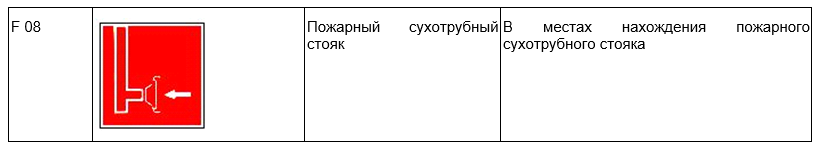 | F 08 | | Пожарный сухотрубный стояк | В местах нахождения пожарного сухотрубного стояка |
|---|---|---|---|